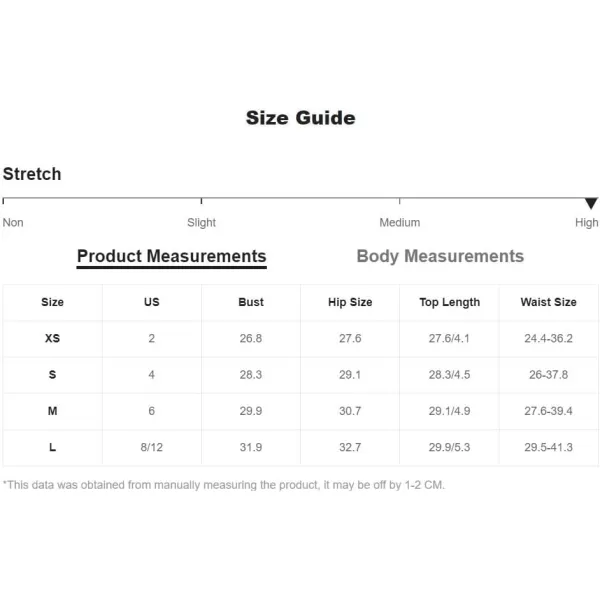 Size Guide

Stretch

Non Slight Medium High

Product Measurements Body Measurements

| Size | US | Bust | Hip Size | Top Length | Waist Size |
|---|---|---|---|---|---|
| XS | 2 | 26.8 | 27.6 | 27.6/4.1 | 24.4-36.2 |
| S | 4 | 28.3 | 29.1 | 28.3/4.5 | 26-37.8 |
| M | 6 | 29.9 | 30.7 | 29.1/4.9 | 27.6-39.4 |
| L | 8/12 | 31.9 | 32.7 | 29.9/5.3 | 29.5-41.3 |

*This data was obtained from manually measuring the product, it may be off by 1-2 CM.